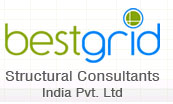 bestgrid

Structural Consultants India Pvt. Ltd